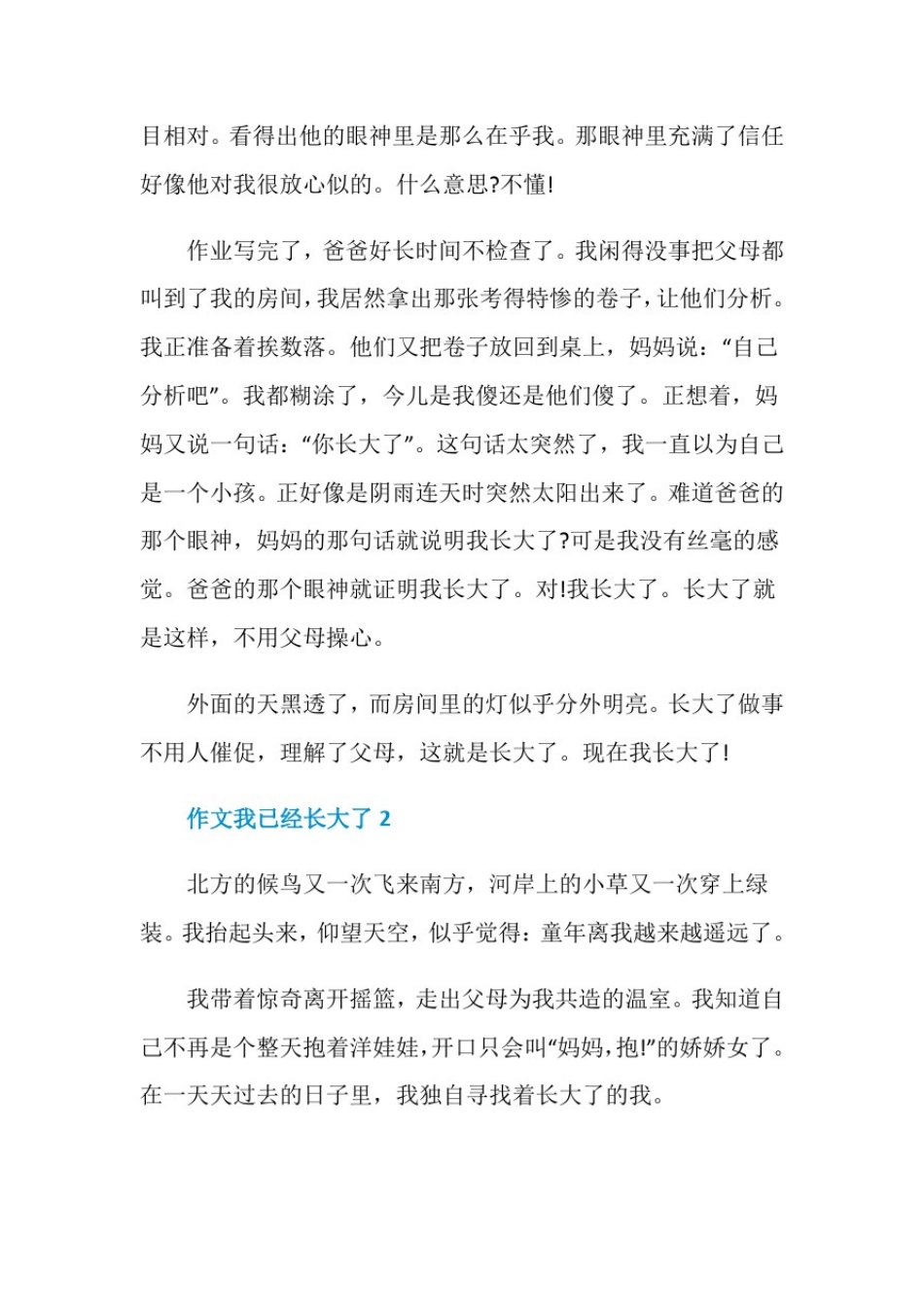 目相对。看得出他的眼神里是那么在乎我。那眼神里充满了信任好像他对我很放心似的。什么意思?不懂!

作业写完了，爸爸好长时间不检查了。我闲得没事把父母都叫到了我的房间，我居然拿出那张考得特惨的卷子，让他们分析。我正准备着挨数落。他们又把卷子放回到桌上，妈妈说：“自己分析吧”。我都糊涂了，今儿是我傻还是他们傻了。正想着，妈妈又说一句话：“你长大了”。这句话太突然了，我一直以为自己是一个小孩。正好像是阴雨连天时突然太阳出来了。难道爸爸的那个眼神，妈妈的那句话就说明我长大了?可是我没有丝毫的感觉。爸爸的那个眼神就证明我长大了。对!我长大了。长大了就是这样，不用父母操心。

外面的天黑透了，而房间里的灯似乎分外明亮。长大了做事不用人催促，理解了父母，这就是长大了。现在我长大了!

作文我已经长大了 2

北方的候鸟又一次飞来南方，河岸上的小草又一次穿上绿装。我抬起头来，仰望天空，似乎觉得：童年离我越来越遥远了。

我带着惊奇离开摇篮，走出父母为我共造的温室。我知道自己不再是个整天抱着洋娃娃，开口只会叫“妈妈，抱!”的娇娇女了。在一天天过去的日子里，我独自寻找着长大了的我。